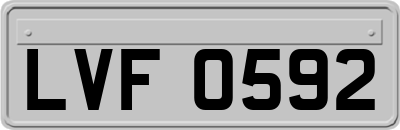 LVF 0592